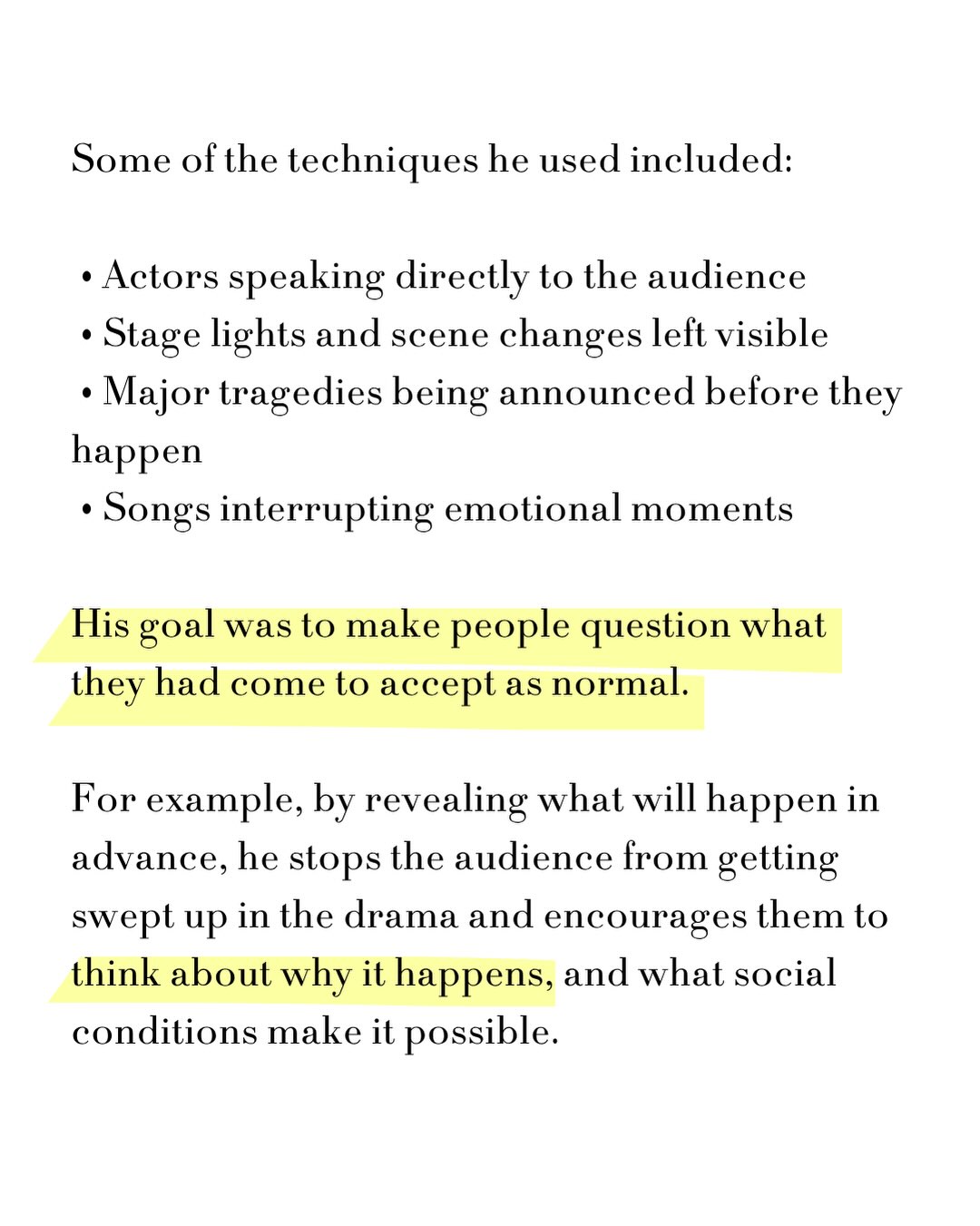 Some of the techniques he used included:

• Actors speaking directly to the audience
• Stage lights and scene changes left visible
• Major tragedies being announced before they happen
• Songs interrupting emotional moments

His goal was to make people question what they had come to accept as normal.

For example, by revealing what will happen in advance, he stops the audience from getting swept up in the drama and encourages them to think about why it happens, and what social conditions make it possible.